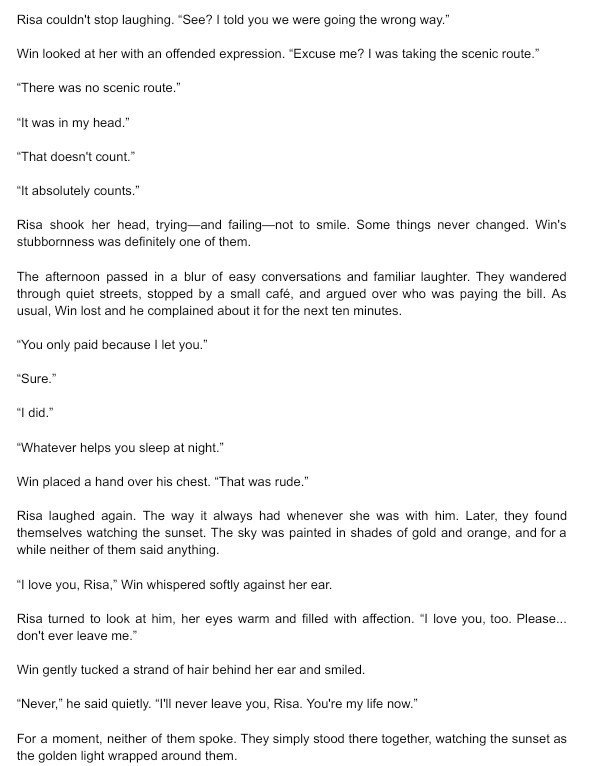 Risa couldn't stop laughing. "See? I told you we were going the wrong way."

Win looked at her with an offended expression. "Excuse me? I was taking the scenic route."

"There was no scenic route."

"It was in my head."

"That doesn't count."

"It absolutely counts."

Risa shook her head, trying—and failing—not to smile. Some things never changed. Win's stubbornness was definitely one of them.

The afternoon passed in a blur of easy conversations and familiar laughter. They wandered through quiet streets, stopped by a small café, and argued over who was paying the bill. As usual, Win lost and he complained about it for the next ten minutes.

"You only paid because I let you."

"Sure."

"I did."

"Whatever helps you sleep at night."

Win placed a hand over his chest. "That was rude."

Risa laughed again. The way it always had whenever she was with him. Later, they found themselves watching the sunset. The sky was painted in shades of gold and orange, and for a while neither of them said anything.

"I love you, Risa," Win whispered softly against her ear.

Risa turned to look at him, her eyes warm and filled with affection. "I love you, too. Please... don't ever leave me."

Win gently tucked a strand of hair behind her ear and smiled.

"Never," he said quietly. "I'll never leave you, Risa. You're my life now."

For a moment, neither of them spoke. They simply stood there together, watching the sunset as the golden light wrapped around them.